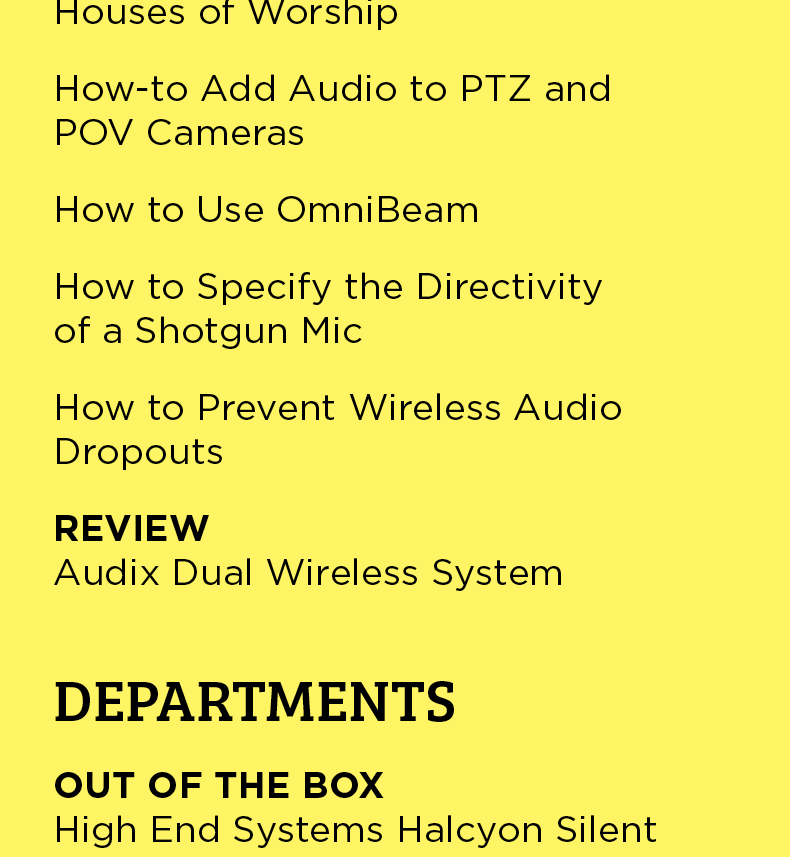 Houses of Worship

How-to Add Audio to PTZ and POV Cameras

How to Use OmniBeam

How to Specify the Directivity of a Shotgun Mic

How to Prevent Wireless Audio Dropouts

REVIEW
Audix Dual Wireless System

DEPARTMENTS

OUT OF THE BOX
High End Systems Halcyon Silent